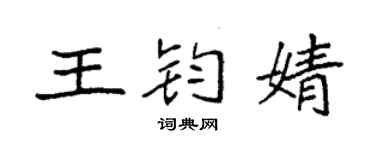 王钧婧

词典网